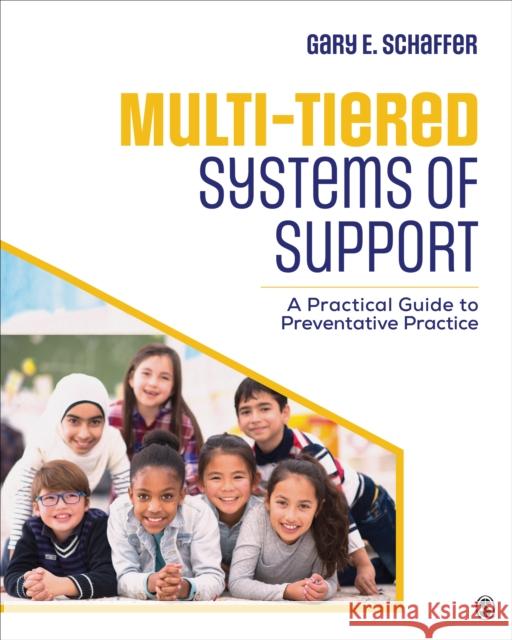 GARY E. SCHAFFER

MULTI-TIERED SYSTEMS OF SUPPORT

A Practical Guide to Preventative Practice

Kraina Książek